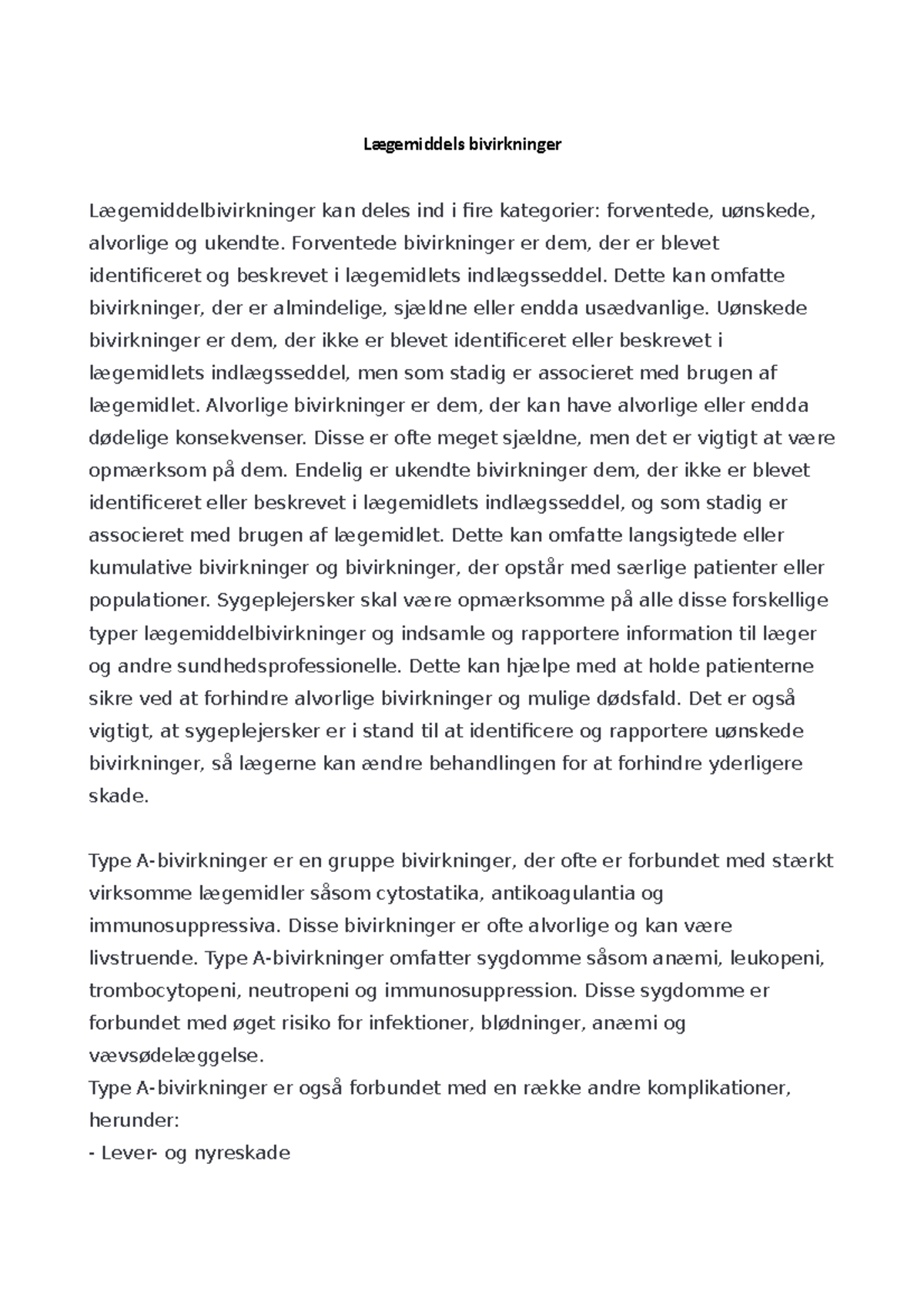 Lægemiddels bivirkninger

Lægemiddelbivirkninger kan deles ind i fire kategorier: forventede, uønskede, alvorlige og ukendte. Forventede bivirkninger er dem, der er blevet identificeret og beskrevet i lægemidlets indlægsseddel. Dette kan omfatte bivirkninger, der er almindelige, sjældne eller endda usædvanlige. Uønskede bivirkninger er dem, der ikke er blevet identificeret eller beskrevet i lægemidlets indlægsseddel, men som stadig er associeret med brugen af lægemidlet. Alvorlige bivirkninger er dem, der kan have alvorlige eller endda dødelige konsekvenser. Disse er ofte meget sjældne, men det er vigtigt at være opmærksom på dem. Endelig er ukendte bivirkninger dem, der ikke er blevet identificeret eller beskrevet i lægemidlets indlægsseddel, og som stadig er associeret med brugen af lægemidlet. Dette kan omfatte langsigtede eller kumulative bivirkninger og bivirkninger, der opstår med særlige patienter eller populationer. Sygeplejersker skal være opmærksomme på alle disse forskellige typer lægemiddelbivirkninger og indsamle og rapportere information til læger og andre sundhedsprofessionelle. Dette kan hjælpe med at holde patienterne sikre ved at forhindre alvorlige bivirkninger og mulige dødsfald. Det er også vigtigt, at sygeplejersker er i stand til at identificere og rapportere uønskede bivirkninger, så lægerne kan ændre behandlingen for at forhindre yderligere skade.

Type A-bivirkninger er en gruppe bivirkninger, der ofte er forbundet med stærkt virksomme lægemidler såsom cytostatika, antikoagulantia og immunosuppressiva. Disse bivirkninger er ofte alvorlige og kan være livstruende. Type A-bivirkninger omfatter sygdomme såsom anæmi, leukopeni, trombocytopeni, neutropeni og immunosuppression. Disse sygdomme er forbundet med øget risiko for infektioner, blødninger, anæmi og vævsødelæggelse.
Type A-bivirkninger er også forbundet med en række andre komplikationer, herunder:
- Lever- og nyreskade